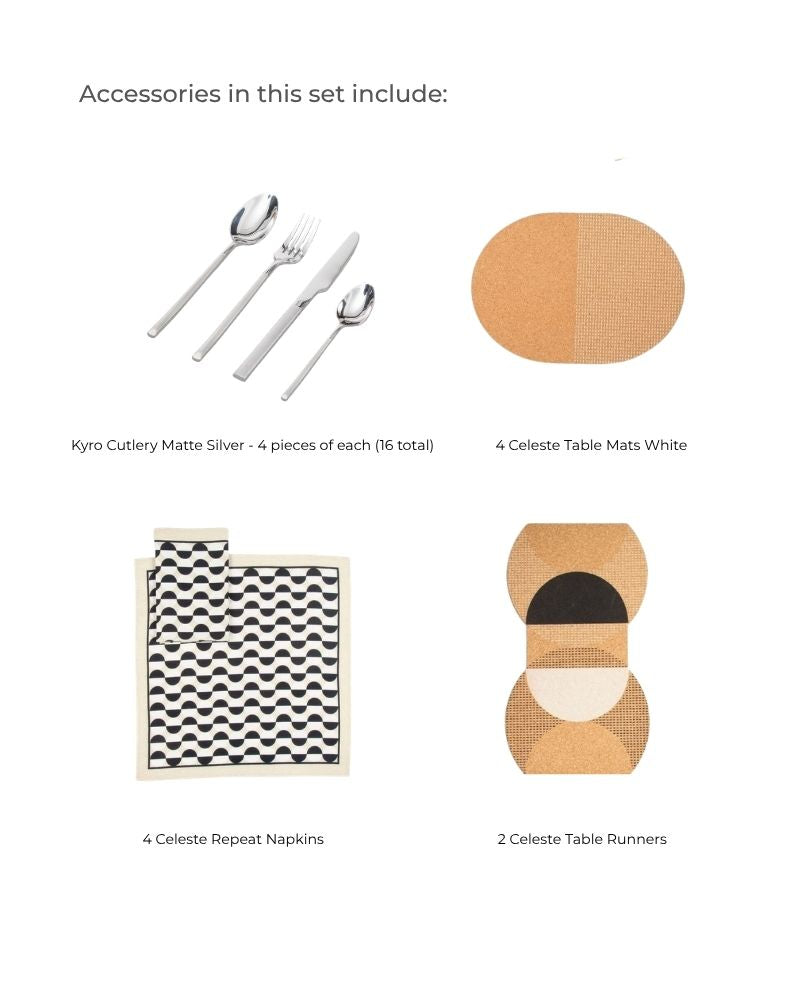 Accessories in this set include:

Kyro Cutlery Matte Silver - 4 pieces of each (16 total)

4 Celeste Table Mats White

4 Celeste Repeat Napkins

2 Celeste Table Runners